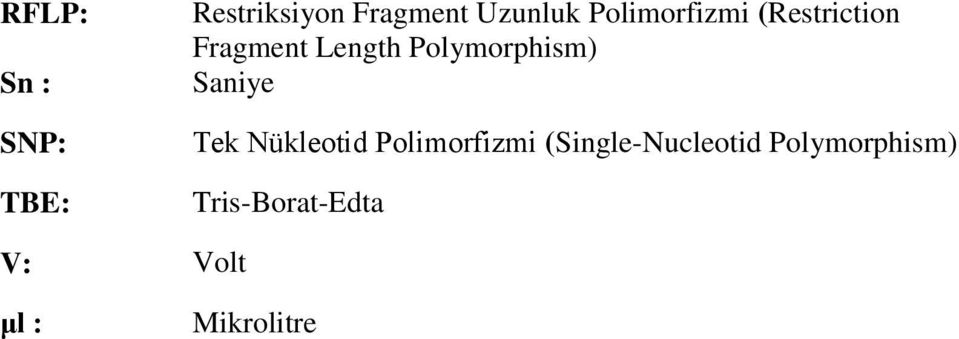 RFLP: Restriksiyon Fragment Uzunluk Polimorfizmi (Restriction Fragment Length Polymorphism)

Sn : Saniye

SNP: Tek Nükleotid Polimorfizmi (Single-Nucleotid Polymorphism)

TBE: Tris-Borat-Edta

V: Volt

µl : Mikrolitre